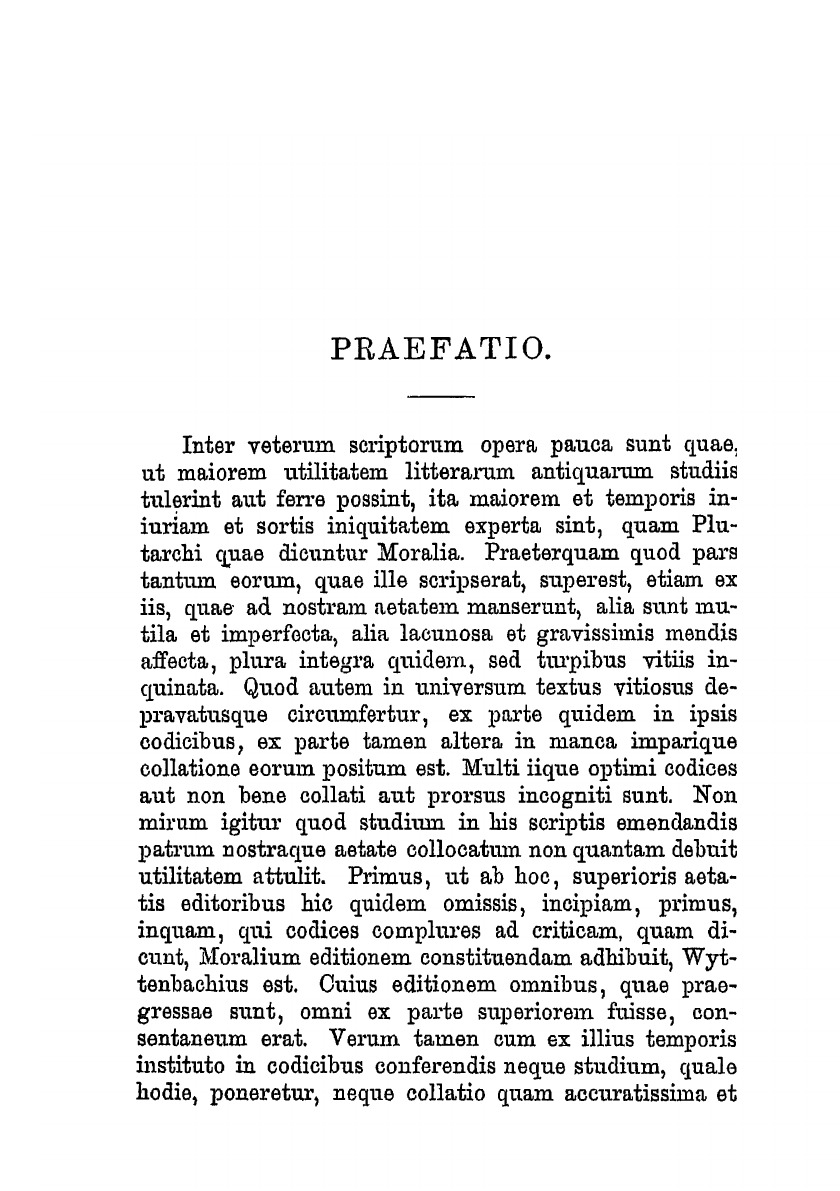 PRAEFATIO.

Inter veterum scriptorum opera pauca sunt quae, ut maiorem utilitatem litterarum antiquarum studiis tulerint aut ferre possint, ita maiorem et temporis iniuriam et sortis iniquitatem experta sint, quam Plutarchi quae dicuntur Moralia. Praeterquam quod pars tantum eorum, quae ille scripserat, superest, etiam ex iis, quae ad nostram aetatem manserunt, alia sunt mutila et imperfecta, alia lacunosa et gravissimis mendis affecta, plura integra quidem, sed turpibus vitiis inquinata. Quod autem in universum textus vitiosus depravatusque circumfertur, ex parte quidem in ipsis codicibus, ex parte tamen altera in manca imparique collatione eorum positum est. Multi iique optimi codices aut non bene collati aut prorsus incogniti sunt. Non mirum igitur quod studium in his scriptis emendandis patrum nostraque aetate collocatum non quantam debuit utilitatem attulit. Primus, ut ab hoc, superioris aetatis editoribus hic quidem omissis, incipiam, primus, inquam, qui codices complures ad criticam, quam dicunt, Moralium editionem constituendam adhibuit, Wyttenbachius est. Cuius editionem omnibus, quae praegressae sunt, omni ex parte superiorem fuisse, consentaneum erat. Verum tamen cum ex illius temporis instituto in codicibus conferendis neque studium, quale hodie, poneretur, neque collatio quam accuratissima et